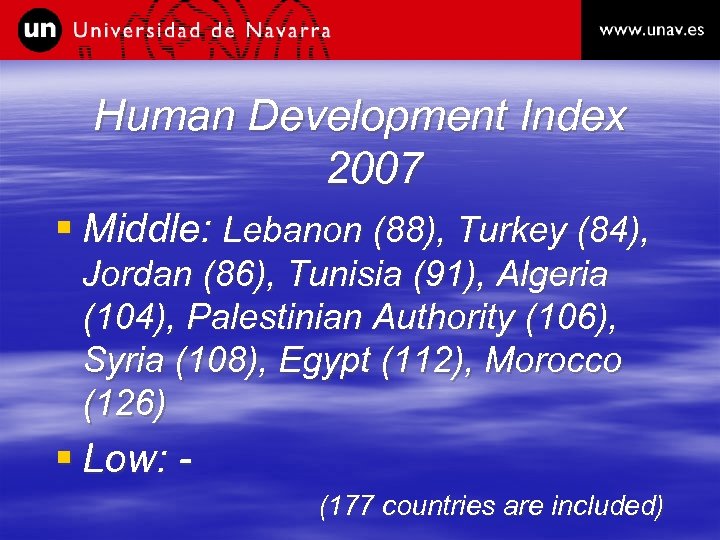 un Universidad de Navarra

www.unav.es

Human Development Index 2007

• Middle: Lebanon (88), Turkey (84), Jordan (86), Tunisia (91), Algeria (104), Palestinian Authority (106), Syria (108), Egypt (112), Morocco (126)

• Low: -

(177 countries are included)